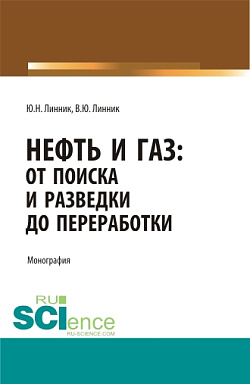 Ю.Н. Линник, В.Ю. Линник

НЕФТЬ И ГАЗ:
ОТ ПОИСКА
И РАЗВЕДКИ
ДО ПЕРЕРАБОТКИ

Монография

RU
SCIence
RU-SCIENCE.COM